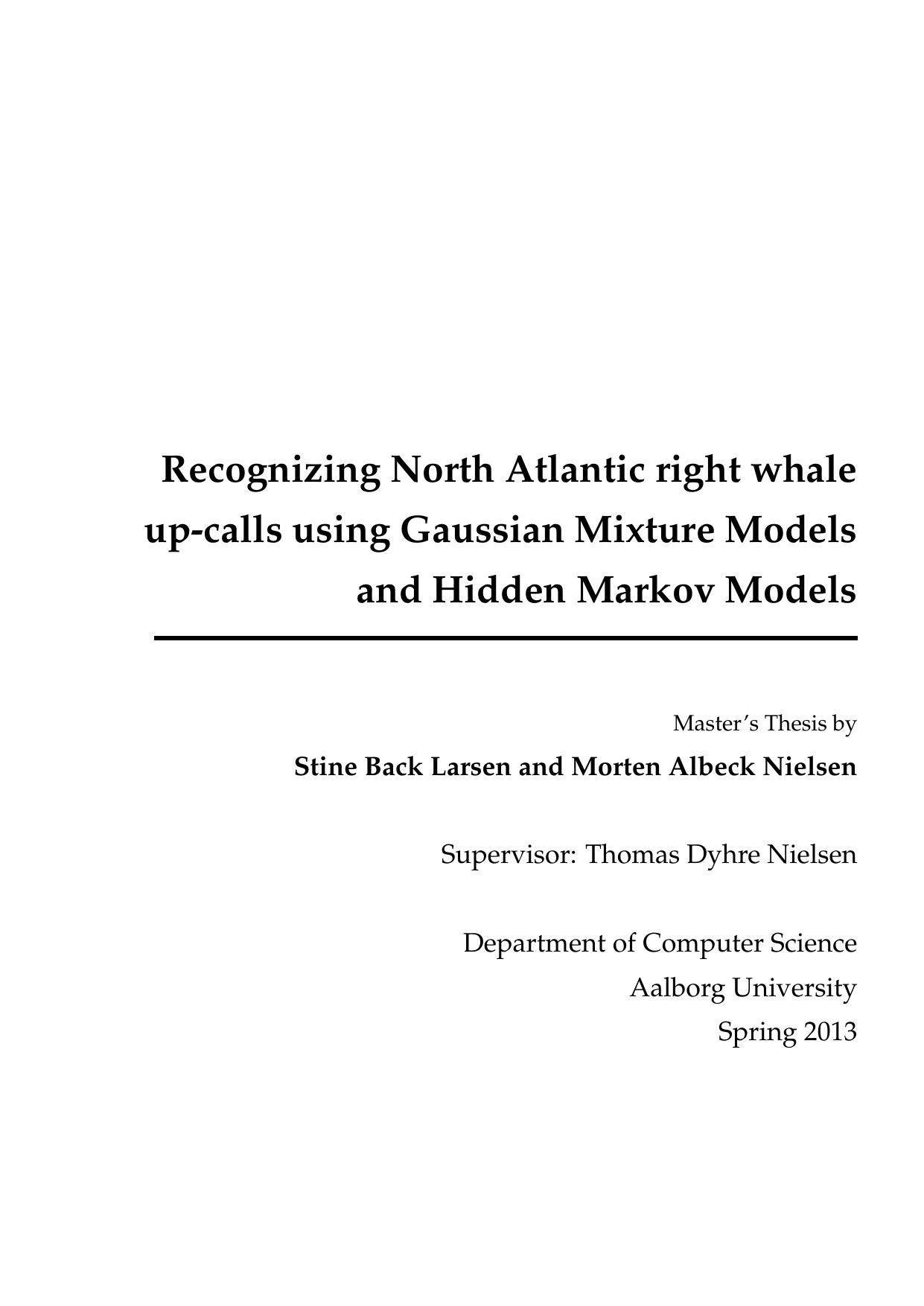 Recognizing North Atlantic right whale up-calls using Gaussian Mixture Models and Hidden Markov Models

Master's Thesis by

Stine Back Larsen and Morten Albeck Nielsen

Supervisor: Thomas Dyhre Nielsen

Department of Computer Science
Aalborg University
Spring 2013